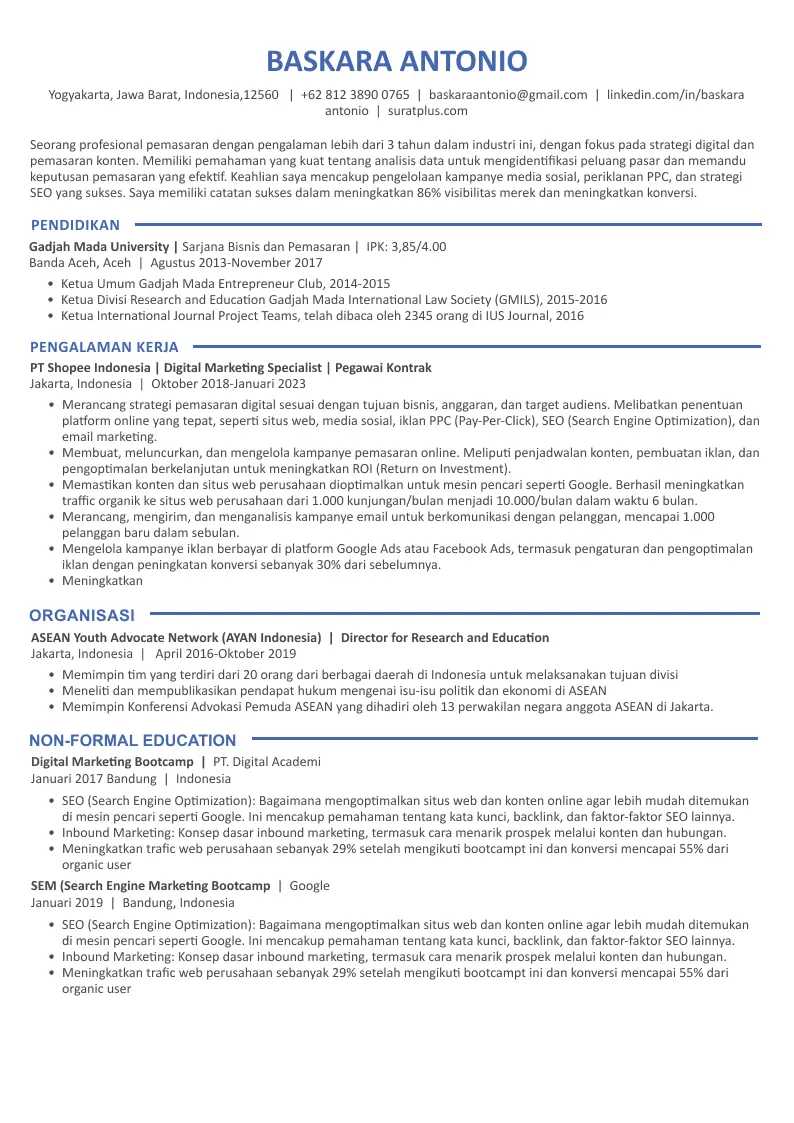 BASKARA ANTONIO

Yogyakarta, Jawa Barat, Indonesia,12560 | +62 812 3890 0765 | baskaraantonio@gmail.com | linkedin.com/in/baskara antonio | suratplus.com

Seorang profesional pemasaran dengan pengalaman lebih dari 3 tahun dalam industri ini, dengan fokus pada strategi digital dan pemasaran konten. Memiliki pemahaman yang kuat tentang analisis data untuk mengidentifikasi peluang pasar dan memandu keputusan pemasaran yang efektif. Keahlian saya mencakup pengelolaan kampanye media sosial, periklanan PPC, dan strategi SEO yang sukses. Saya memiliki catatan sukses dalam meningkatkan 86% visibilitas merek dan meningkatkan konversi.

PENDIDIKAN

Gadjah Mada University | Sarjana Bisnis dan Pemasaran | IPK: 3,85/4.00
Banda Aceh, Aceh | Agustus 2013-November 2017

• Ketua Umum Gadjah Mada Entrepreneur Club, 2014-2015
• Ketua Divisi Research and Education Gadjah Mada International Law Society (GMILS), 2015-2016
• Ketua International Journal Project Teams, telah dibaca oleh 2345 orang di IUS Journal, 2016

PENGALAMAN KERJA

PT Shopee Indonesia | Digital Marketing Specialist | Pegawai Kontrak
Jakarta, Indonesia | Oktober 2018-Januari 2023

• Merancang strategi pemasaran digital sesuai dengan tujuan bisnis, anggaran, dan target audiens. Melibatkan penentuan platform online yang tepat, seperti situs web, media sosial, iklan PPC (Pay-Per-Click), SEO (Search Engine Optimization), dan email marketing.
• Membuat, meluncurkan, dan mengelola kampanye pemasaran online. Meliputi penjadwalan konten, pembuatan iklan, dan pengoptimalan berkelanjutan untuk meningkatkan ROI (Return on Investment).
• Memastikan konten dan situs web perusahaan dioptimalkan untuk mesin pencari seperti Google. Berhasil meningkatkan traffic organik ke situs web perusahaan dari 1.000 kunjungan/bulan menjadi 10.000/bulan dalam waktu 6 bulan.
• Merancang, mengirim, dan menganalisis kampanye email untuk berkomunikasi dengan pelanggan, mencapai 1.000 pelanggan baru dalam sebulan.
• Mengelola kampanye iklan berbayar di platform Google Ads atau Facebook Ads, termasuk pengaturan dan pengoptimalan iklan dengan peningkatan konversi sebanyak 30% dari sebelumnya.
• Meningkatkan

ORGANISASI

ASEAN Youth Advocate Network (AYAN Indonesia) | Director for Research and Education
Jakarta, Indonesia | April 2016-Oktober 2019

• Memimpin tim yang terdiri dari 20 orang dari berbagai daerah di Indonesia untuk melaksanakan tujuan divisi
• Meneliti dan mempublikasikan pendapat hukum mengenai isu-isu politik dan ekonomi di ASEAN
• Memimpin Konferensi Advokasi Pemuda ASEAN yang dihadiri oleh 13 perwakilan negara anggota ASEAN di Jakarta.

NON-FORMAL EDUCATION

Digital Marketing Bootcamp | PT. Digital Academi
Januari 2017 Bandung | Indonesia

• SEO (Search Engine Optimization): Bagaimana mengoptimalkan situs web dan konten online agar lebih mudah ditemukan di mesin pencari seperti Google. Ini mencakup pemahaman tentang kata kunci, backlink, dan faktor-faktor SEO lainnya.
• Inbound Marketing: Konsep dasar inbound marketing, termasuk cara menarik prospek melalui konten dan hubungan.
• Meningkatkan trafic web perusahaan sebanyak 29% setelah mengikuti bootcampt ini dan konversi mencapai 55% dari organic user

SEM (Search Engine Marketing Bootcamp | Google
Januari 2019 | Bandung, Indonesia

• SEO (Search Engine Optimization): Bagaimana mengoptimalkan situs web dan konten online agar lebih mudah ditemukan di mesin pencari seperti Google. Ini mencakup pemahaman tentang kata kunci, backlink, dan faktor-faktor SEO lainnya.
• Inbound Marketing: Konsep dasar inbound marketing, termasuk cara menarik prospek melalui konten dan hubungan.
• Meningkatkan trafic web perusahaan sebanyak 29% setelah mengikuti bootcampt ini dan konversi mencapai 55% dari organic user